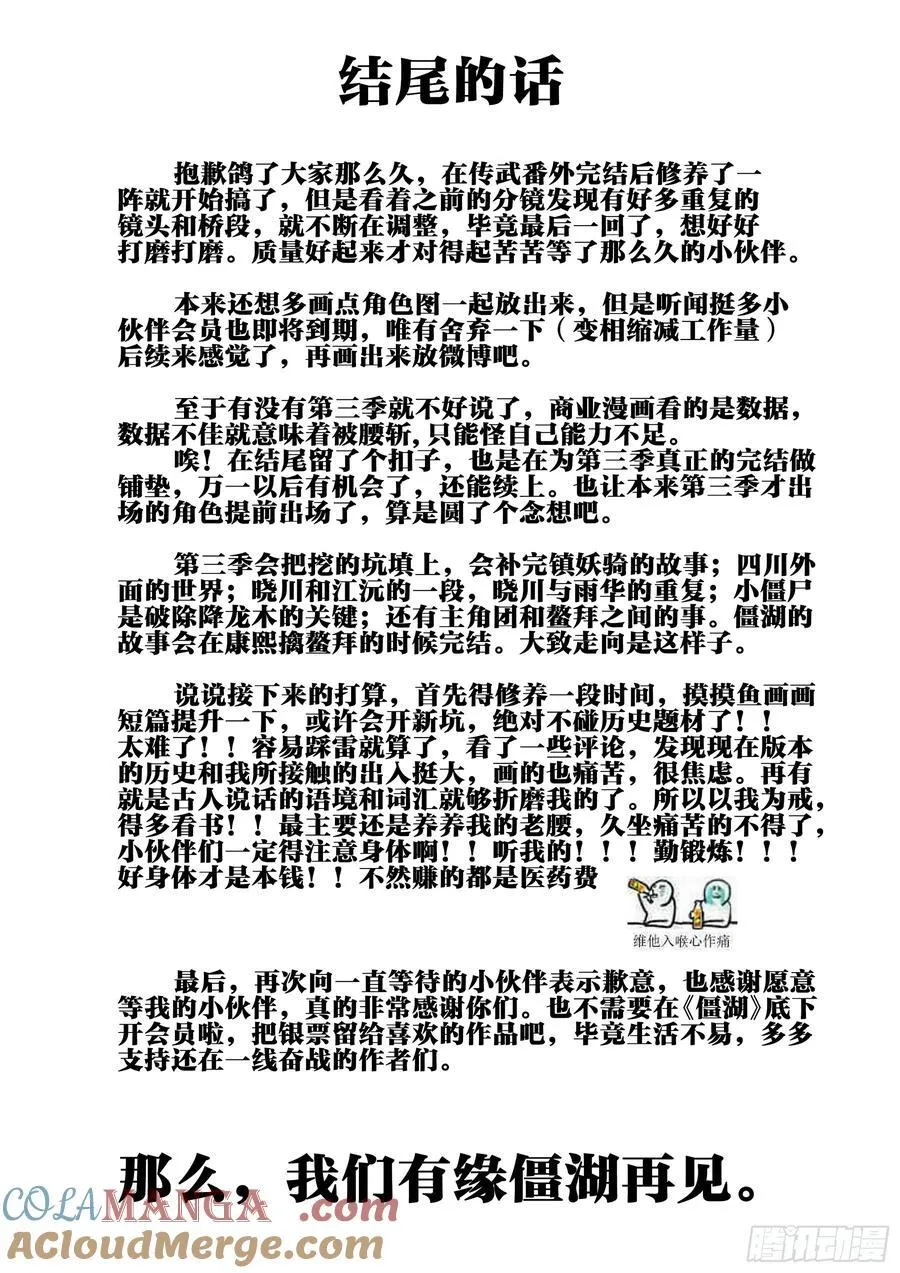 结尾的话

抱歉鸽了大家那么久，在传武番外完结后修养了一阵就开始搞了，但是看着之前的分镜发现有好多重复的镜头和桥段，就不断在调整，毕竟最后一回了，想好好打磨打磨。质量好起来才对得起苦苦等了那么久的小伙伴。

本来还想多画点角色图一起放出来，但是听闻挺多小伙伴会员也即将到期，唯有舍弃一下（变相缩减工作量）后续来感觉了，再画出来放微博吧。

至于有没有第三季就不好说了，商业漫画看的是数据，数据不佳就意味着被腰斩,只能怪自己能力不足。

唉！在结尾留了个扣子，也是在为第三季真正的完结做铺垫，万一以后有机会了，还能续上。也让本来第三季才出场的角色提前出场了，算是圆了个念想吧。

第三季会把挖的坑填上，会补完镇妖骑的故事；四川外面的世界；晓川和江沅的一段，晓川与雨华的重复；小僵尸是破除降龙木的关键；还有主角团和鳌拜之间的事。僵湖的故事会在康熙擒鳌拜的时候完结。大致走向是这样子。

说说接下来的打算，首先得修养一段时间，摸摸鱼画画短篇提升一下，或许会开新坑，绝对不碰历史题材了！！太难了！！容易踩雷就算了，看了一些评论，发现现在版本的历史和我所接触的出入挺大，画的也痛苦，很焦虑。再有就是古人说话的语境和词汇就够折磨我的了。所以以我为戒，得多看书！！最主要还是养养我的老腰，久坐痛苦的不得了，小伙伴们一定得注意身体啊！！听我的！！！勤锻炼！！！好身体才是本钱！！不然赚的都是医药费

维他入喉心作痛

最后，再次向一直等待的小伙伴表示歉意，也感谢愿意等我的小伙伴，真的非常感谢你们。也不需要在《僵湖》底下开会员啦，把银票留给喜欢的作品吧，毕竟生活不易，多多支持还在一线奋战的作者们。

那么，我们有缘僵湖再见。

COLAMANGA.com
ACloudMerge.com
腾讯动漫